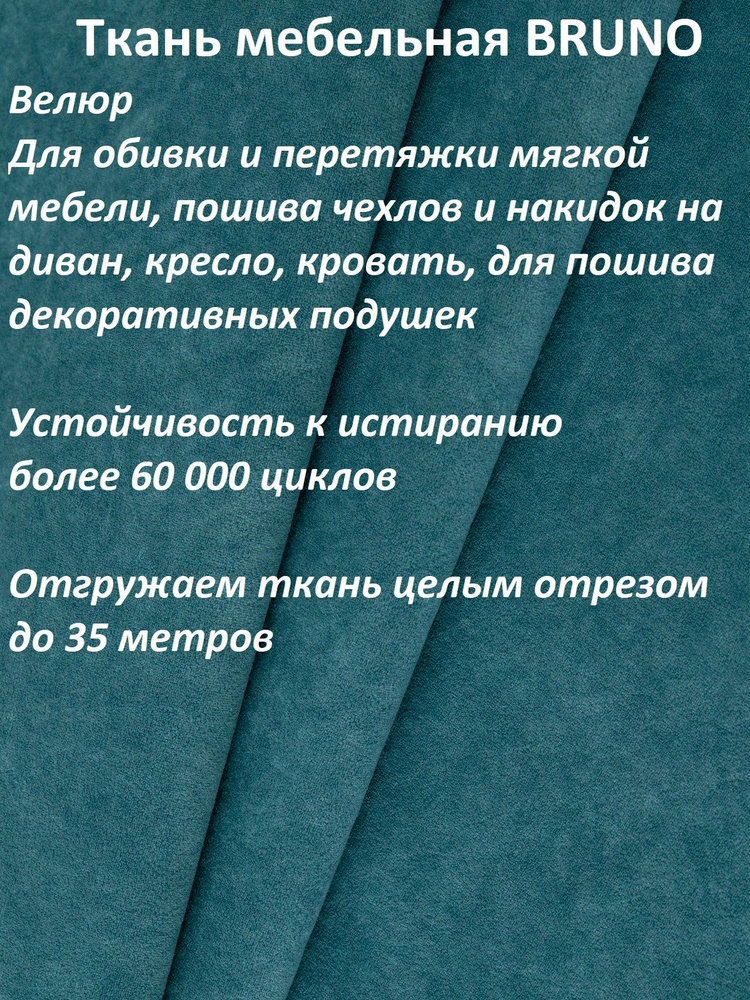 Ткань мебельная BRUNO

Велюр
Для обивки и перетяжки мягкой мебели, пошива чехлов и накидок на диван, кресло, кровать, для пошива декоративных подушек

Устойчивость к истиранию более 60 000 циклов

Отгружаем ткань целым отрезом до 35 метров